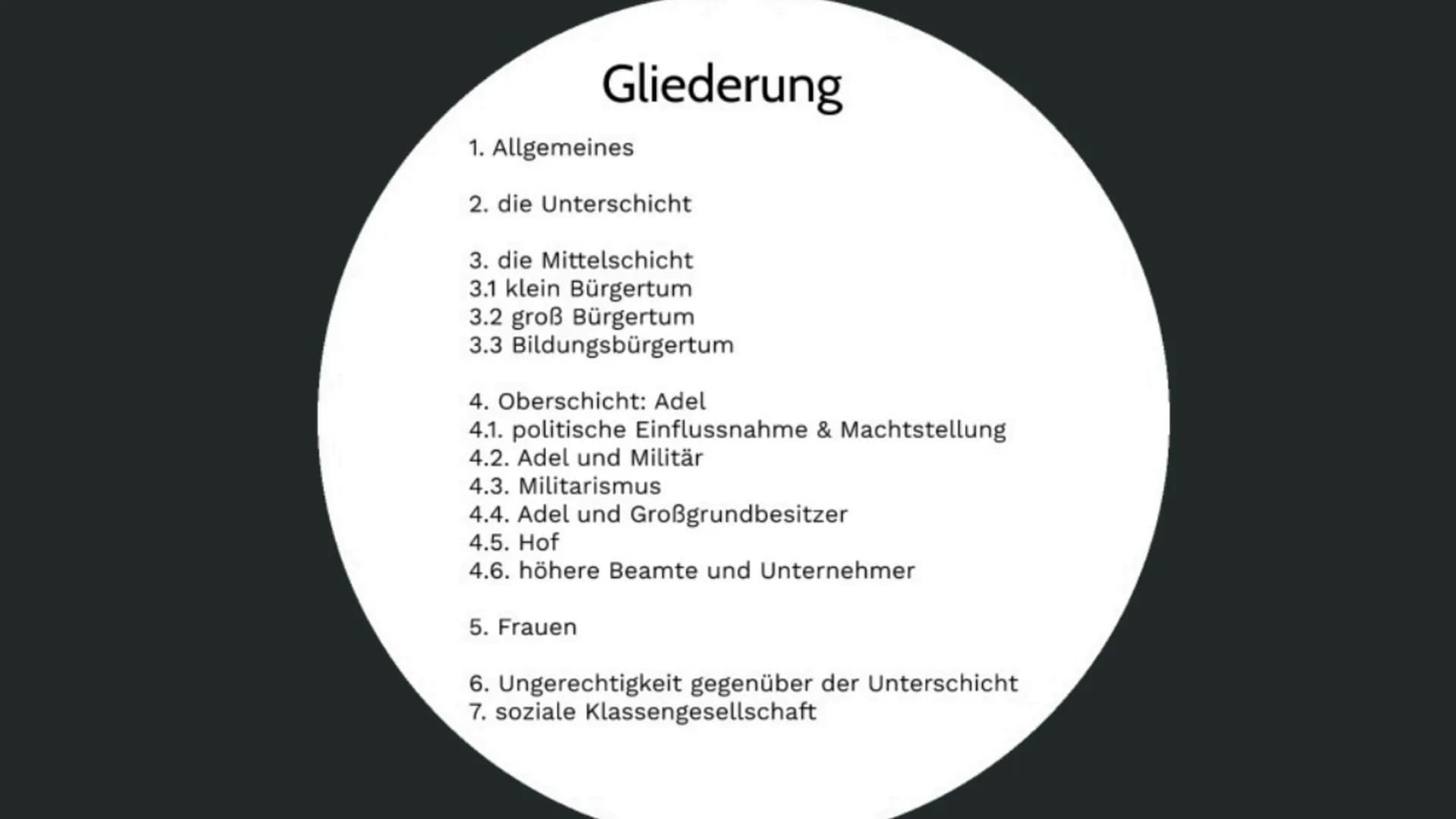 Gliederung

1. Allgemeines

2. die Unterschicht

3. die Mittelschicht
3.1 klein Bürgertum
3.2 groß Bürgertum
3.3 Bildungsbürgertum

4. Oberschicht: Adel
4.1. politische Einflussnahme & Machtstellung
4.2. Adel und Militär
4.3. Militarismus
4.4. Adel und Großgrundbesitzer
4.5. Hof
4.6. höhere Beamte und Unternehmer

5. Frauen

6. Ungerechtigkeit gegenüber der Unterschicht
7. soziale Klassengesellschaft